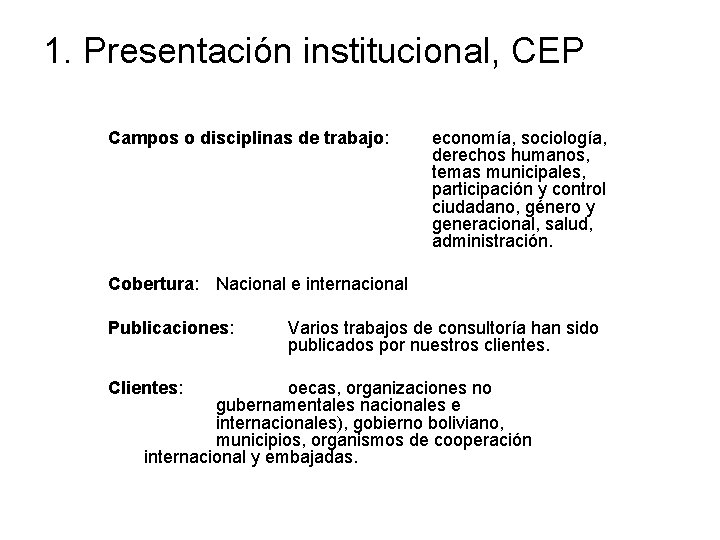 1. Presentación institucional, CEP

**Campos o disciplinas de trabajo**: economía, sociología, derechos humanos, temas municipales, participación y control ciudadano, género y generacional, salud, administración.

**Cobertura**: Nacional e internacional

**Publicaciones**: Varios trabajos de consultoría han sido publicados por nuestros clientes.

**Clientes**: oecas, organizaciones no gubernamentales nacionales e internacionales), gobierno boliviano, municipios, organismos de cooperación internacional y embajadas.